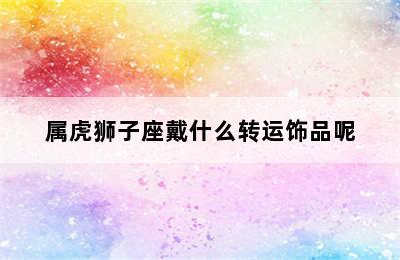 属虎狮子座戴什么转运饰品呢